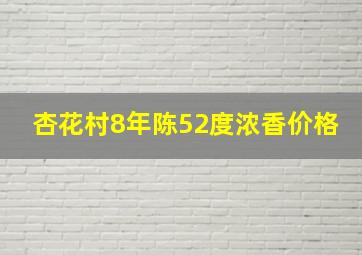 杏花村8年陈52度浓香价格